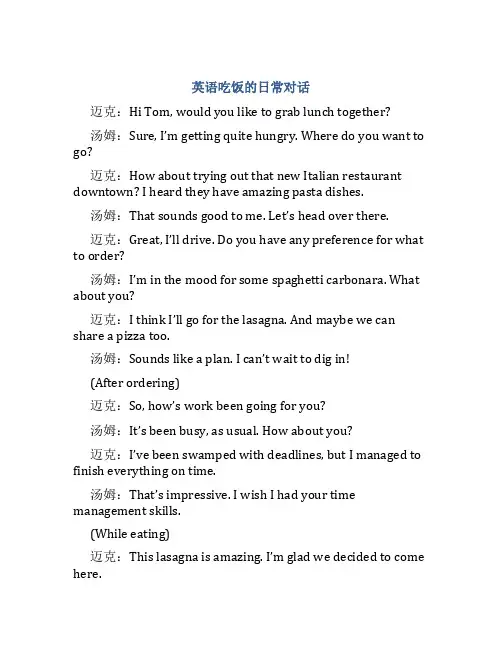 英语吃饭的日常对话

迈克：Hi Tom, would you like to grab lunch together?

汤姆：Sure, I'm getting quite hungry. Where do you want to go?

迈克：How about trying out that new Italian restaurant downtown? I heard they have amazing pasta dishes.

汤姆：That sounds good to me. Let's head over there.

迈克：Great, I'll drive. Do you have any preference for what to order?

汤姆：I'm in the mood for some spaghetti carbonara. What about you?

迈克：I think I'll go for the lasagna. And maybe we can share a pizza too.

汤姆：Sounds like a plan. I can't wait to dig in!

(After ordering)

迈克：So, how's work been going for you?

汤姆：It's been busy, as usual. How about you?

迈克：I've been swamped with deadlines, but I managed to finish everything on time.

汤姆：That's impressive. I wish I had your time management skills.

(While eating)

迈克：This lasagna is amazing. I'm glad we decided to come here.